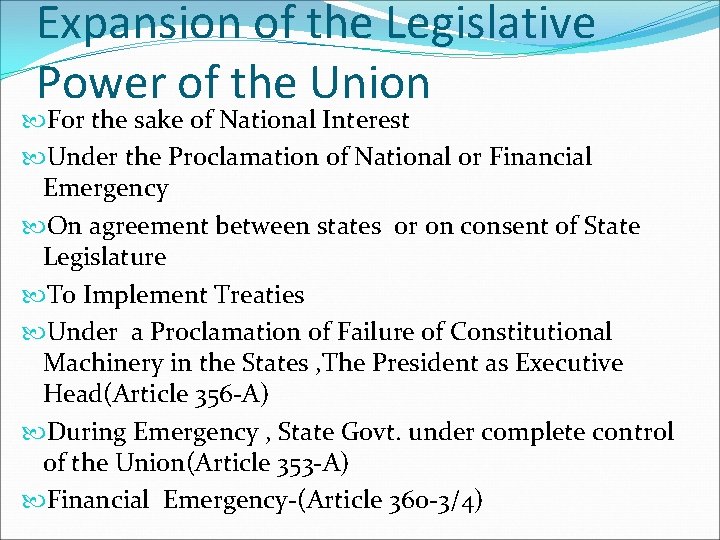 Expansion of the Legislative Power of the Union

For the sake of National Interest

Under the Proclamation of National or Financial Emergency

On agreement between states or on consent of State Legislature

To Implement Treaties

Under a Proclamation of Failure of Constitutional Machinery in the States ,The President as Executive Head(Article 356-A)

During Emergency , State Govt. under complete control of the Union(Article 353-A)

Financial Emergency-(Article 360-3/4)